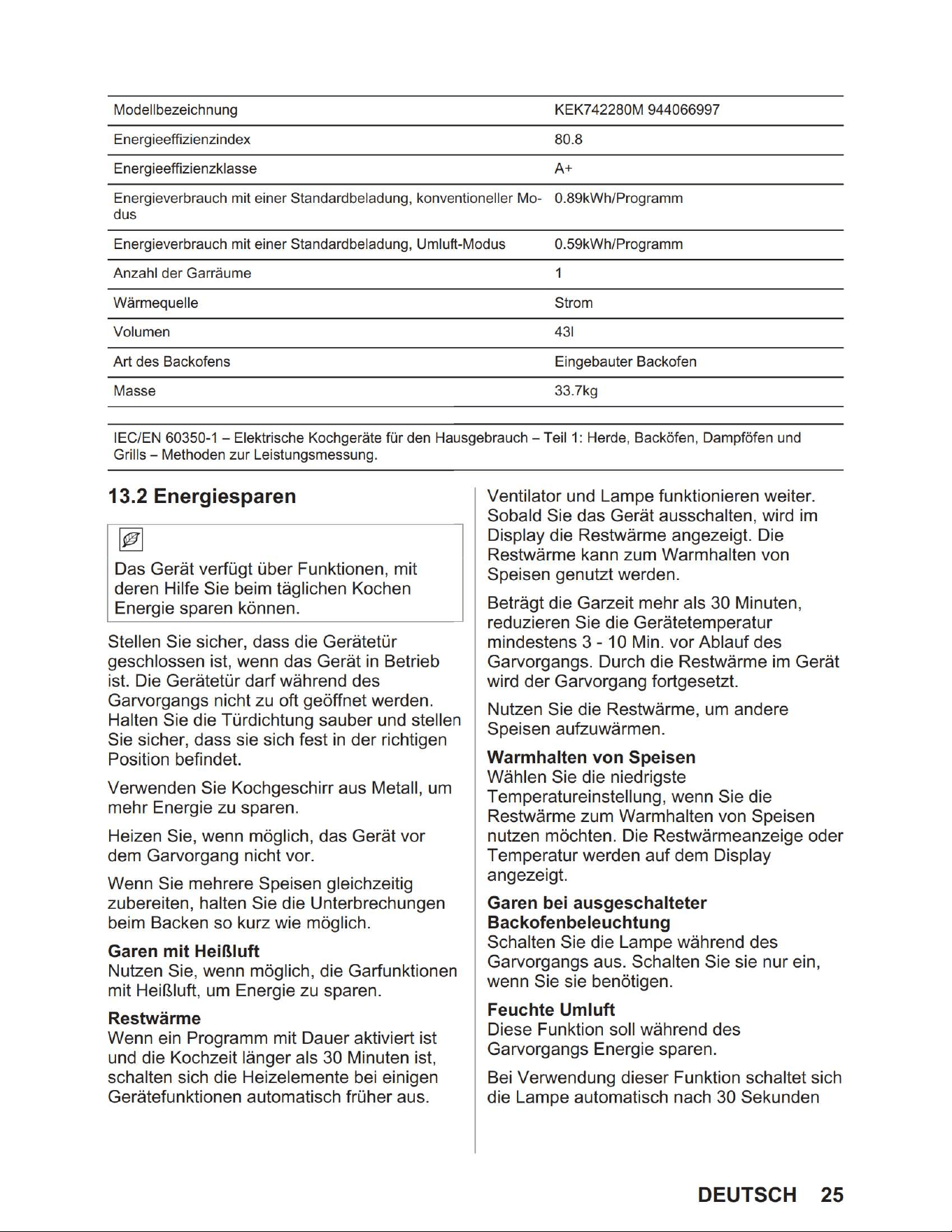 | Modellbezeichnung | KEK742280M 944066997 |
|---|---|
| Energieeffizienzindex | 80.8 |
| Energieeffizienzklasse | A+ |
| Energieverbrauch mit einer Standardbeladung, konventioneller Modus | 0.89kWh/Programm |
| Energieverbrauch mit einer Standardbeladung, Umluft-Modus | 0.59kWh/Programm |
| Anzahl der Garräume | 1 |
| Wärmequelle | Strom |
| Volumen | 43l |
| Art des Backofens | Eingebauter Backofen |
| Masse | 33.7kg |

IEC/EN 60350-1 – Elektrische Kochgeräte für den Hausgebrauch – Teil 1: Herde, Backöfen, Dampföfen und Grills – Methoden zur Leistungsmessung.

13.2 Energiesparen

Das Gerät verfügt über Funktionen, mit deren Hilfe Sie beim täglichen Kochen Energie sparen können.

Stellen Sie sicher, dass die Gerätetür geschlossen ist, wenn das Gerät in Betrieb ist. Die Gerätetür darf während des Garvorgangs nicht zu oft geöffnet werden. Halten Sie die Türdichtung sauber und stellen Sie sicher, dass sie sich fest in der richtigen Position befindet.

Verwenden Sie Kochgeschirr aus Metall, um mehr Energie zu sparen.

Heizen Sie, wenn möglich, das Gerät vor dem Garvorgang nicht vor.

Wenn Sie mehrere Speisen gleichzeitig zubereiten, halten Sie die Unterbrechungen beim Backen so kurz wie möglich.

Garen mit Heißluft
Nutzen Sie, wenn möglich, die Garfunktionen mit Heißluft, um Energie zu sparen.

Restwärme
Wenn ein Programm mit Dauer aktiviert ist und die Kochzeit länger als 30 Minuten ist, schalten sich die Heizelemente bei einigen Gerätefunktionen automatisch früher aus.

Ventilator und Lampe funktionieren weiter. Sobald Sie das Gerät ausschalten, wird im Display die Restwärme angezeigt. Die Restwärme kann zum Warmhalten von Speisen genutzt werden.

Beträgt die Garzeit mehr als 30 Minuten, reduzieren Sie die Gerätetemperatur mindestens 3 - 10 Min. vor Ablauf des Garvorgangs. Durch die Restwärme im Gerät wird der Garvorgang fortgesetzt.

Nutzen Sie die Restwärme, um andere Speisen aufzuwärmen.

Warmhalten von Speisen
Wählen Sie die niedrigste Temperatureinstellung, wenn Sie die Restwärme zum Warmhalten von Speisen nutzen möchten. Die Restwärmeanzeige oder Temperatur werden auf dem Display angezeigt.

Garen bei ausgeschalteter Backofenbeleuchtung
Schalten Sie die Lampe während des Garvorgangs aus. Schalten Sie sie nur ein, wenn Sie sie benötigen.

Feuchte Umluft
Diese Funktion soll während des Garvorgangs Energie sparen.

Bei Verwendung dieser Funktion schaltet sich die Lampe automatisch nach 30 Sekunden

DEUTSCH 25